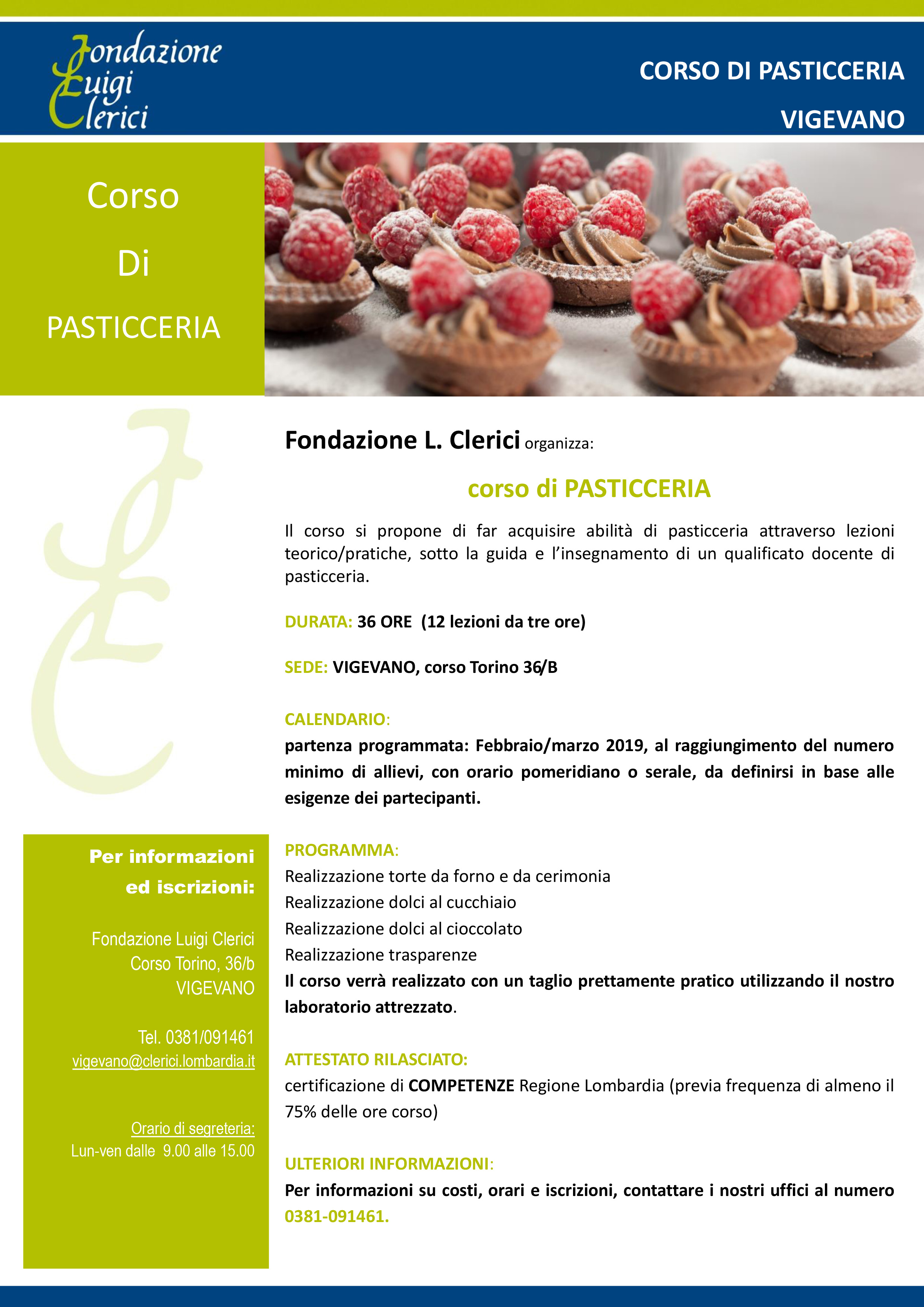 Fondazione Luigi Clerici

CORSO DI PASTICCERIA

VIGEVANO

Corso

Di

PASTICCERIA

Fondazione L. Clerici organizza:

corso di PASTICCERIA

Il corso si propone di far acquisire abilità di pasticceria attraverso lezioni teorico/pratiche, sotto la guida e l'insegnamento di un qualificato docente di pasticceria.

DURATA: 36 ORE (12 lezioni da tre ore)

SEDE: VIGEVANO, corso Torino 36/B

CALENDARIO:
partenza programmata: Febbraio/marzo 2019, al raggiungimento del numero minimo di allievi, con orario pomeridiano o serale, da definirsi in base alle esigenze dei partecipanti.

PROGRAMMA:
Realizzazione torte da forno e da cerimonia
Realizzazione dolci al cucchiaio
Realizzazione dolci al cioccolato
Realizzazione trasparenze
Il corso verrà realizzato con un taglio prettamente pratico utilizzando il nostro laboratorio attrezzato.

ATTESTATO RILASCIATO:
certificazione di COMPETENZE Regione Lombardia (previa frequenza di almeno il 75% delle ore corso)

ULTERIORI INFORMAZIONI:
Per informazioni su costi, orari e iscrizioni, contattare i nostri uffici al numero 0381-091461.

Per informazioni ed iscrizioni:

Fondazione Luigi Clerici
Corso Torino, 36/b
VIGEVANO

Tel. 0381/091461
vigevano@clerici.lombardia.it

Orario di segreteria:
Lun-ven dalle 9.00 alle 15.00